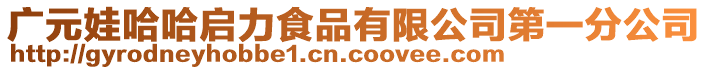 广元娃哈哈启力食品有限公司第一分公司
http://gyrodneyhobbe1.cn.coovee.com